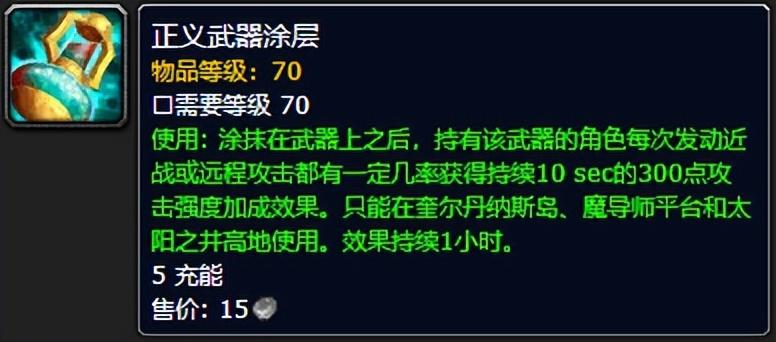 正义武器涂层
物品等级：70
口需要等级 70
使用：涂抹在武器上之后，持有该武器的角色每次发动近战或远程攻击都有一定几率获得持续10 sec的300点攻击强度加成效果。只能在奎尔丹纳斯岛、魔导师平台和太阳之井高地使用。效果持续1小时。
5 充能
售价：15